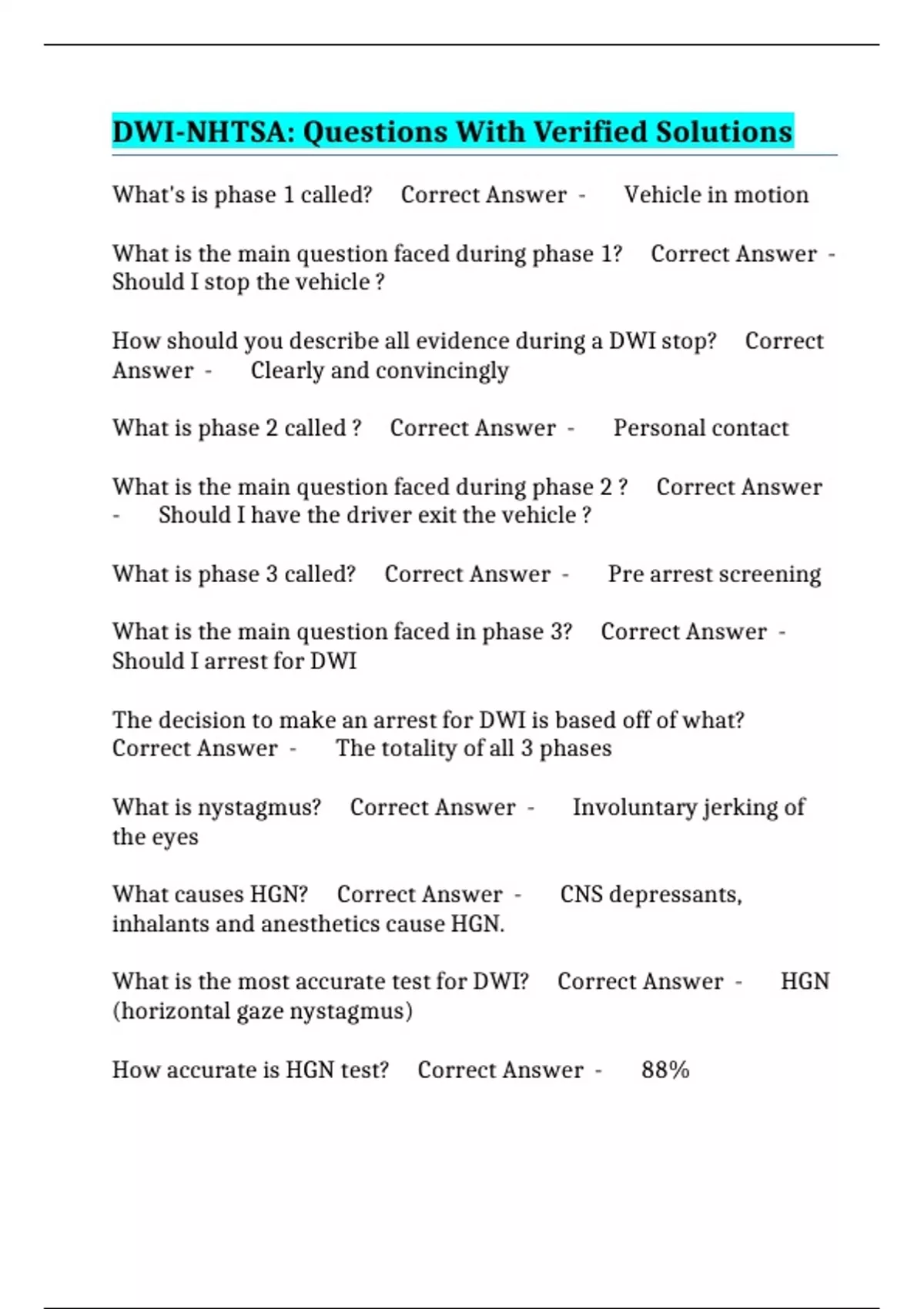 DWI-NHTSA: Questions With Verified Solutions

What's is phase 1 called? Correct Answer - Vehicle in motion

What is the main question faced during phase 1? Correct Answer - Should I stop the vehicle ?

How should you describe all evidence during a DWI stop? Correct Answer - Clearly and convincingly

What is phase 2 called ? Correct Answer - Personal contact

What is the main question faced during phase 2 ? Correct Answer - Should I have the driver exit the vehicle ?

What is phase 3 called? Correct Answer - Pre arrest screening

What is the main question faced in phase 3? Correct Answer - Should I arrest for DWI

The decision to make an arrest for DWI is based off of what? Correct Answer - The totality of all 3 phases

What is nystagmus? Correct Answer - Involuntary jerking of the eyes

What causes HGN? Correct Answer - CNS depressants, inhalants and anesthetics cause HGN.

What is the most accurate test for DWI? Correct Answer - HGN (horizontal gaze nystagmus)

How accurate is HGN test? Correct Answer - 88%